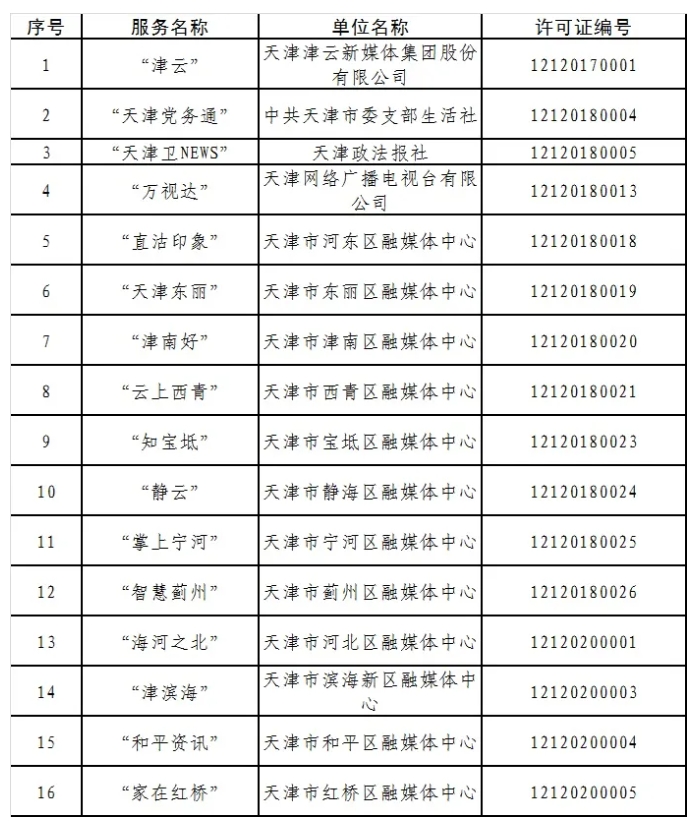 | 序号 | 服务名称 | 单位名称 | 许可证编号 |
|---|---|---|---|
| 1 | “津云” | 天津津云新媒体集团股份有限公司 | 12120170001 |
| 2 | “天津党务通” | 中共天津市委支部生活社 | 12120180004 |
| 3 | “天津卫NEWS” | 天津政法报社 | 12120180005 |
| 4 | “万视达” | 天津网络广播电视台有限公司 | 12120180013 |
| 5 | “直沽印象” | 天津市河东区融媒体中心 | 12120180018 |
| 6 | “天津东丽” | 天津市东丽区融媒体中心 | 12120180019 |
| 7 | “津南好” | 天津市津南区融媒体中心 | 12120180020 |
| 8 | “云上西青” | 天津市西青区融媒体中心 | 12120180021 |
| 9 | “知宝坻” | 天津市宝坻区融媒体中心 | 12120180023 |
| 10 | “静云” | 天津市静海区融媒体中心 | 12120180024 |
| 11 | “掌上宁河” | 天津市宁河区融媒体中心 | 12120180025 |
| 12 | “智慧蓟州” | 天津市蓟州区融媒体中心 | 12120180026 |
| 13 | “海河之北” | 天津市河北区融媒体中心 | 12120200001 |
| 14 | “津滨海” | 天津市滨海新区融媒体中心 | 12120200003 |
| 15 | “和平资讯” | 天津市和平区融媒体中心 | 12120200004 |
| 16 | “家在红桥” | 天津市红桥区融媒体中心 | 12120200005 |